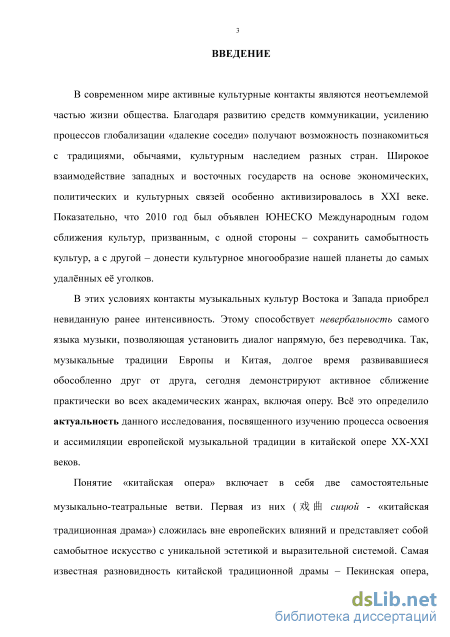 3

ВВЕДЕНИЕ

В современном мире активные культурные контакты являются неотъемлемой частью жизни общества. Благодаря развитию средств коммуникации, усилению процессов глобализации «далекие соседи» получают возможность познакомиться с традициями, обычаями, культурным наследием разных стран. Широкое взаимодействие западных и восточных государств на основе экономических, политических и культурных связей особенно активизировалось в XXI веке. Показательно, что 2010 год был объявлен ЮНЕСКО Международным годом сближения культур, призванным, с одной стороны – сохранить самобытность культур, а с другой – донести культурное многообразие нашей планеты до самых удалённых её уголков.

В этих условиях контакты музыкальных культур Востока и Запада приобрел невиданную ранее интенсивность. Этому способствует невербальность самого языка музыки, позволяющая установить диалог напрямую, без переводчика. Так, музыкальные традиции Европы и Китая, долгое время развивавшиеся обособленно друг от друга, сегодня демонстрируют активное сближение практически во всех академических жанрах, включая оперу. Всё это определило актуальность данного исследования, посвященного изучению процесса освоения и ассимиляции европейской музыкальной традиции в китайской опере XX-XXI веков.

Понятие «китайская опера» включает в себя две самостоятельные музыкально-театральные ветви. Первая из них (戏曲 сицюй - «китайская традиционная драма») сложилась вне европейских влияний и представляет собой самобытное искусство с уникальной эстетикой и выразительной системой. Самая известная разновидность китайской традиционной драмы – Пекинская опера,

dsLib.net
библиотека диссертаций